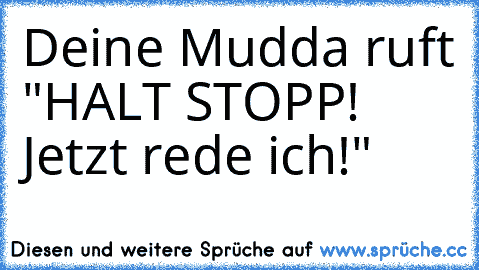 Deine Mudda ruft "HALT STOPP! Jetzt rede ich!"

Diesen und weitere Sprüche auf www.sprüche.cc